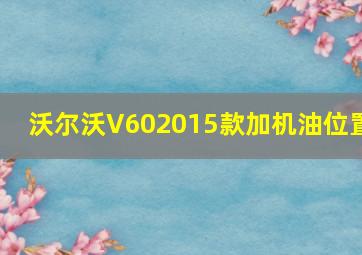 沃尔沃V602015款加机油位置